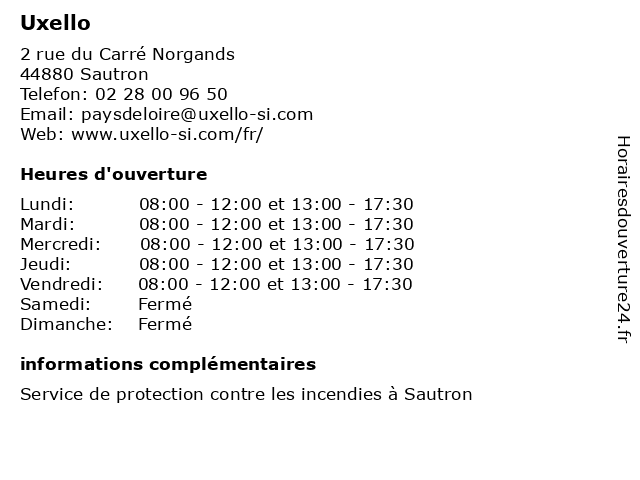 Uxello

2 rue du Carré Norgands
44880 Sautron
Telefon: 02 28 00 96 50
Email: paysdeloire@uxello-si.com
Web: www.uxello-si.com/fr/

Heures d'ouverture

| | |
|---|---|
| Lundi: | 08:00 - 12:00 et 13:00 - 17:30 |
| Mardi: | 08:00 - 12:00 et 13:00 - 17:30 |
| Mercredi: | 08:00 - 12:00 et 13:00 - 17:30 |
| Jeudi: | 08:00 - 12:00 et 13:00 - 17:30 |
| Vendredi: | 08:00 - 12:00 et 13:00 - 17:30 |
| Samedi: | Fermé |
| Dimanche: | Fermé |

informations complémentaires

Service de protection contre les incendies à Sautron

Horairesdouverture24.fr